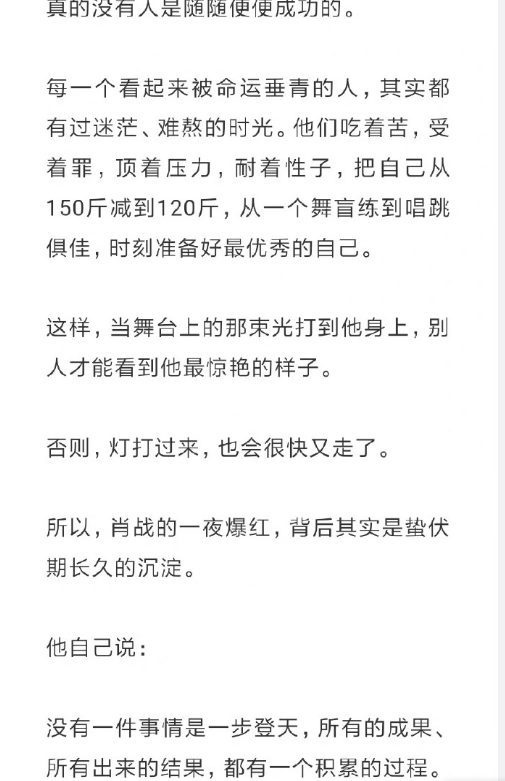 真的没有人是随随便便成功的。

每一个看起来被命运垂青的人，其实都有过迷茫、难熬的时光。他们吃着苦，受着罪，顶着压力，耐着性子，把自己从150斤减到120斤，从一个舞盲练到唱跳俱佳，时刻准备好最优秀的自己。

这样，当舞台上的那束光打到他身上，别人才能看到他最惊艳的样子。

否则，灯打过来，也会很快又走了。

所以，肖战的一夜爆红，背后其实是蛰伏期长久的沉淀。

他自己说：

没有一件事情是一步登天，所有的成果、所有出来的结果，都有一个积累的过程。